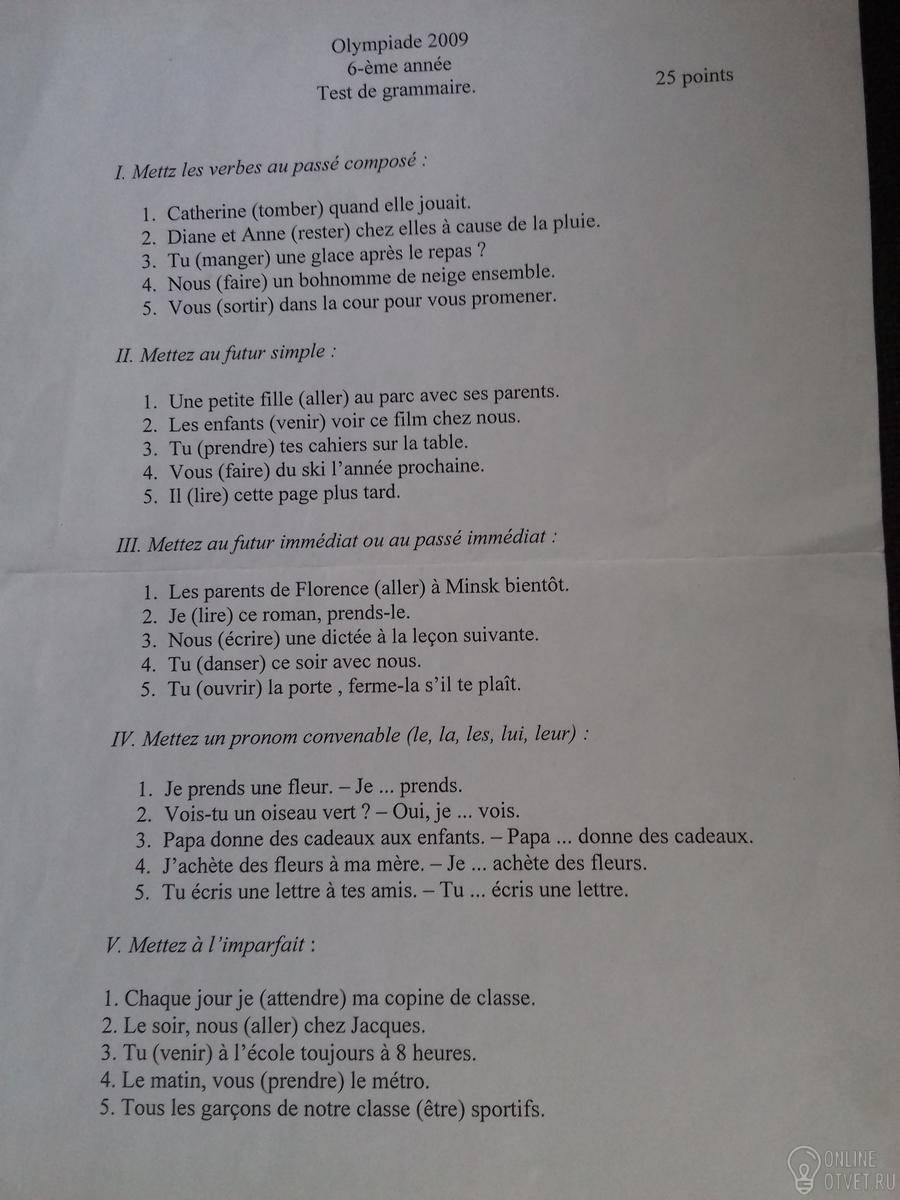 Olympiade 2009
6-ème année
Test de grammaire.

25 points

I. Mettz les verbes au passé composé :

1. Catherine (tomber) quand elle jouait.
2. Diane et Anne (rester) chez elles à cause de la pluie.
3. Tu (manger) une glace après le repas ?
4. Nous (faire) un bohnomme de neige ensemble.
5. Vous (sortir) dans la cour pour vous promener.

II. Mettez au futur simple :

1. Une petite fille (aller) au parc avec ses parents.
2. Les enfants (venir) voir ce film chez nous.
3. Tu (prendre) tes cahiers sur la table.
4. Vous (faire) du ski l'année prochaine.
5. Il (lire) cette page plus tard.

III. Mettez au futur immédiat ou au passé immédiat :

1. Les parents de Florence (aller) à Minsk bientôt.
2. Je (lire) ce roman, prends-le.
3. Nous (écrire) une dictée à la leçon suivante.
4. Tu (danser) ce soir avec nous.
5. Tu (ouvrir) la porte , ferme-la s'il te plaît.

IV. Mettez un pronom convenable (le, la, les, lui, leur) :

1. Je prends une fleur. – Je ... prends.
2. Vois-tu un oiseau vert ? – Oui, je ... vois.
3. Papa donne des cadeaux aux enfants. – Papa ... donne des cadeaux.
4. J'achète des fleurs à ma mère. – Je ... achète des fleurs.
5. Tu écris une lettre à tes amis. – Tu ... écris une lettre.

V. Mettez à l'imparfait :

1. Chaque jour je (attendre) ma copine de classe.
2. Le soir, nous (aller) chez Jacques.
3. Tu (venir) à l'école toujours à 8 heures.
4. Le matin, vous (prendre) le métro.
5. Tous les garçons de notre classe (être) sportifs.

ONLINE
OTVET.RU